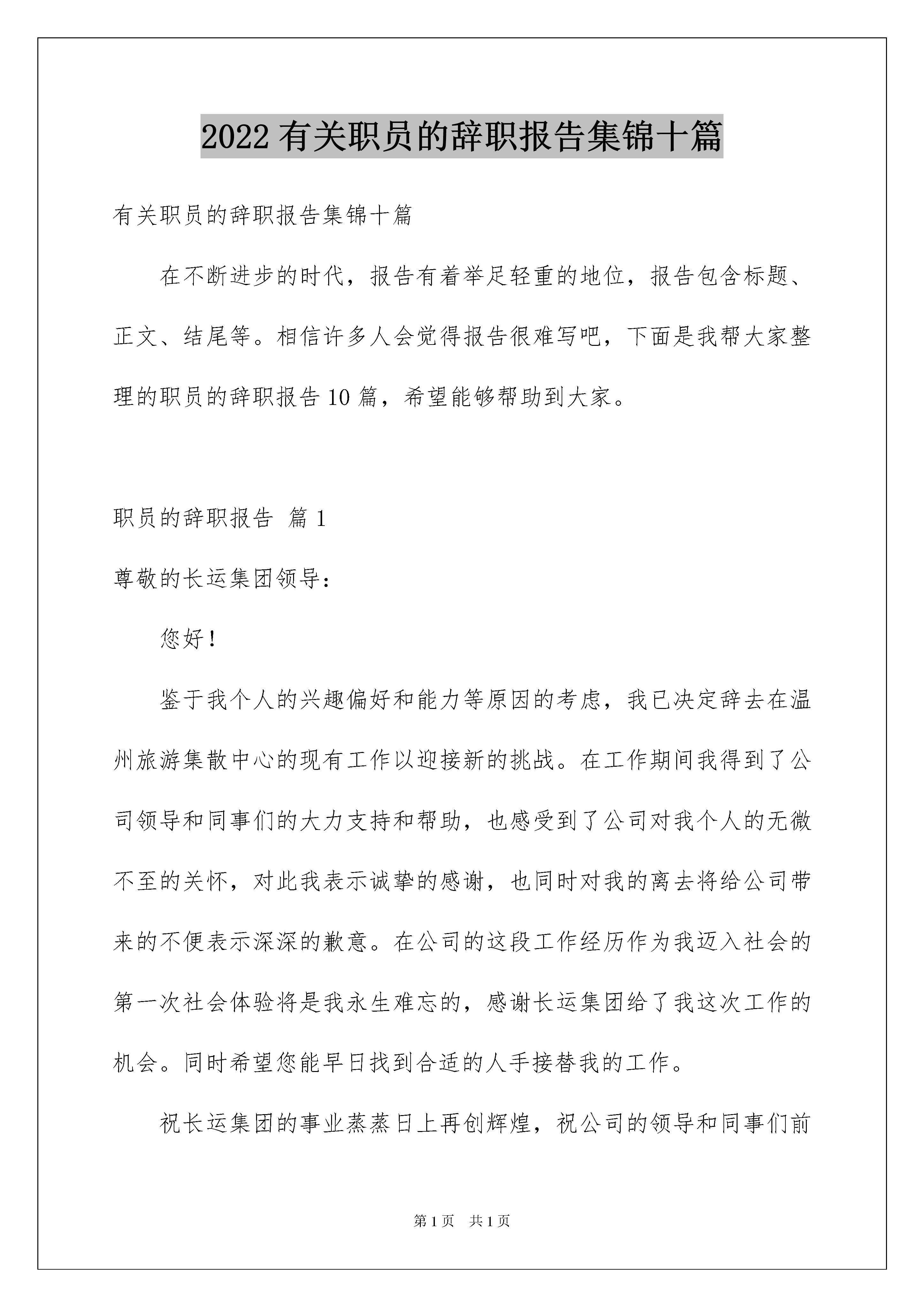 2022 有关职员的辞职报告集锦十篇

有关职员的辞职报告集锦十篇

在不断进步的时代，报告有着举足轻重的地位，报告包含标题、正文、结尾等。相信许多人会觉得报告很难写吧，下面是我帮大家整理的职员的辞职报告 10 篇，希望能够帮助到大家。

职员的辞职报告 篇 1

尊敬的长运集团领导：

您好！

鉴于我个人的兴趣偏好和能力等原因的考虑，我已决定辞去在温州旅游集散中心的现有工作以迎接新的挑战。在工作期间我得到了公司领导和同事们的大力支持和帮助，也感受到了公司对我个人的无微不至的关怀，对此我表示诚挚的感谢，也同时对我的离去将给公司带来的不便表示深深的歉意。在公司的这段工作经历作为我迈入社会的第一次社会体验将是我永生难忘的，感谢长运集团给了我这次工作的机会。同时希望您能早日找到合适的人手接替我的工作。

祝长运集团的事业蒸蒸日上再创辉煌，祝公司的领导和同事们前

第 1 页 共 1 页